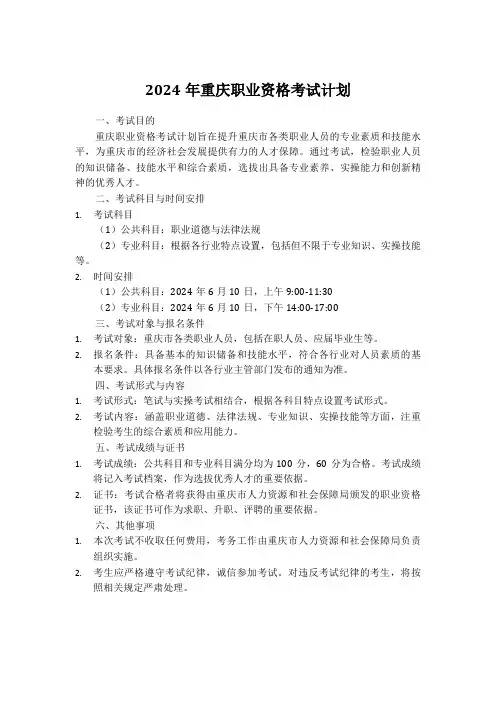 2024 年重庆职业资格考试计划

一、考试目的

重庆职业资格考试计划旨在提升重庆市各类职业人员的专业素质和技能水平，为重庆市的经济社会发展提供有力的人才保障。通过考试，检验职业人员的知识储备、技能水平和综合素质，选拔出具备专业素养、实操能力和创新精神的优秀人才。

二、考试科目与时间安排

1. 考试科目

（1）公共科目：职业道德与法律法规

（2）专业科目：根据各行业特点设置，包括但不限于专业知识、实操技能等。

2. 时间安排

（1）公共科目：2024 年 6 月 10 日，上午 9:00-11:30

（2）专业科目：2024 年 6 月 10 日，下午 14:00-17:00

三、考试对象与报名条件

1. 考试对象：重庆市各类职业人员，包括在职人员、应届毕业生等。

2. 报名条件：具备基本的知识储备和技能水平，符合各行业对人员素质的基本要求。具体报名条件以各行业主管部门发布的通知为准。

四、考试形式与内容

1. 考试形式：笔试与实操考试相结合，根据各科目特点设置考试形式。

2. 考试内容：涵盖职业道德、法律法规、专业知识、实操技能等方面，注重检验考生的综合素质和应用能力。

五、考试成绩与证书

1. 考试成绩：公共科目和专业科目满分均为 100 分，60 分为合格。考试成绩将记入考试档案，作为选拔优秀人才的重要依据。

2. 证书：考试合格者将获得由重庆市人力资源和社会保障局颁发的职业资格证书，该证书可作为求职、升职、评聘的重要依据。

六、其他事项

1. 本次考试不收取任何费用，考务工作由重庆市人力资源和社会保障局负责组织实施。

2. 考生应严格遵守考试纪律，诚信参加考试。对违反考试纪律的考生，将按照相关规定严肃处理。